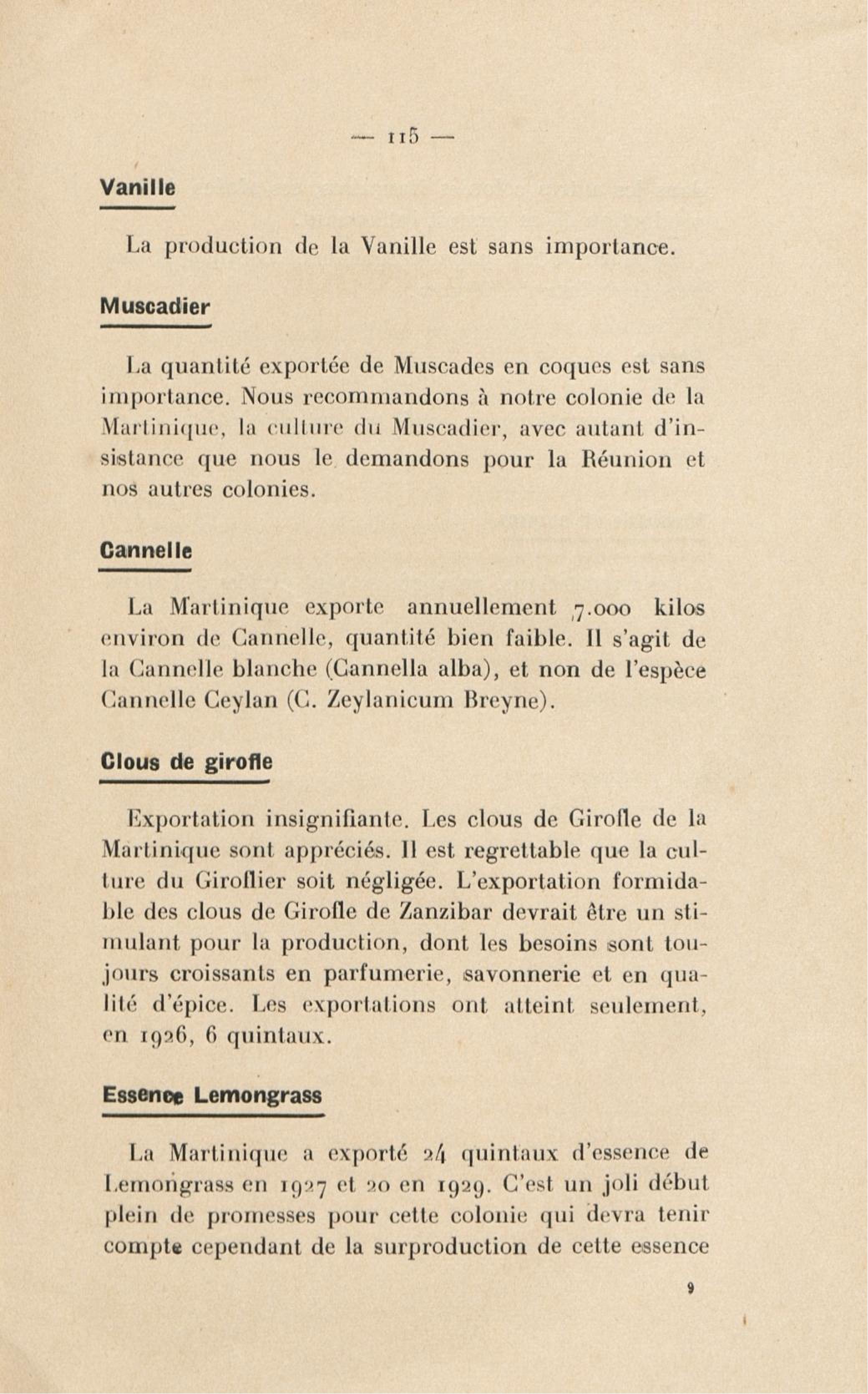 — 115 —

Vanille

La production de la Vanille est sans importance.

Muscadier

La quantité exportée de Muscades en coques est sans importance. Nous recommandons à notre colonie de la Martinique, la culture du Muscadier, avec autant d'insistance que nous le demandons pour la Réunion et nos autres colonies.

Cannelle

La Martinique exporte annuellement 7.000 kilos environ de Cannelle, quantité bien faible. Il s'agit de la Cannelle blanche (Cannella alba), et non de l'espèce Cannelle Ceylan (C. Zeylanicum Breyne).

Clous de girofle

Exportation insignifiante. Les clous de Girofle de la Martinique sont appréciés. Il est regrettable que la culture du Giroflier soit négligée. L'exportation formidable des clous de Girofle de Zanzibar devrait être un stimulant pour la production, dont les besoins sont toujours croissants en parfumerie, savonnerie et en qualité d'épice. Les exportations ont atteint seulement, en 1926, 6 quintaux.

Essence Lemongrass

La Martinique a exporté 24 quintaux d'essence de Lemongrass en 1927 et 20 en 1929. C'est un joli début plein de promesses pour cette colonie qui devra tenir compte cependant de la surproduction de cette essence

9